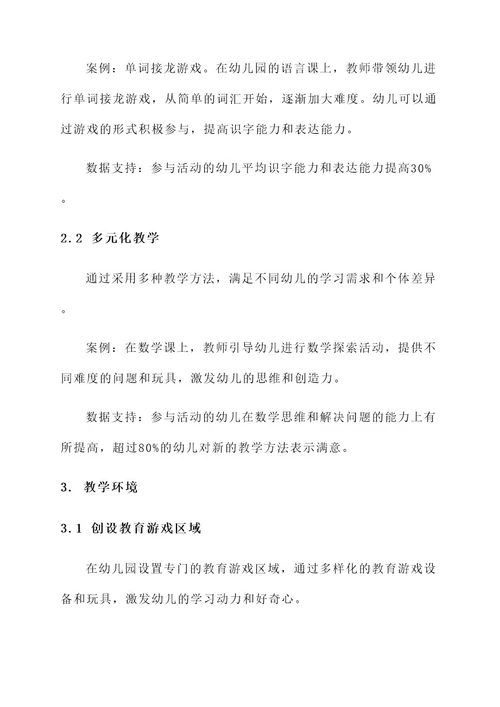 案例：单词接龙游戏。在幼儿园的语言课上，教师带领幼儿进行单词接龙游戏，从简单的词汇开始，逐渐加大难度。幼儿可以通过游戏的形式积极参与，提高识字能力和表达能力。

数据支持：参与活动的幼儿平均识字能力和表达能力提高30%。

2.2 多元化教学

通过采用多种教学方法，满足不同幼儿的学习需求和个体差异。

案例：在数学课上，教师引导幼儿进行数学探索活动，提供不同难度的问题和玩具，激发幼儿的思维和创造力。

数据支持：参与活动的幼儿在数学思维和解决问题的能力上有所提高，超过80%的幼儿对新的教学方法表示满意。

3. 教学环境

3.1 创设教育游戏区域

在幼儿园设置专门的教育游戏区域，通过多样化的教育游戏设备和玩具，激发幼儿的学习动力和好奇心。